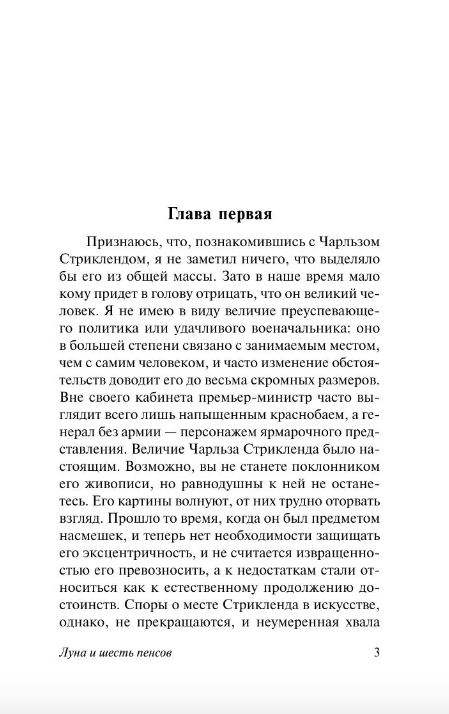 Глава первая

Признаюсь, что, познакомившись с Чарльзом Стриклендом, я не заметил ничего, что выделяло бы его из общей массы. Зато в наше время мало кому придет в голову отрицать, что он великий человек. Я не имею в виду величие преуспевающего политика или удачливого военачальника: оно в большей степени связано с занимаемым местом, чем с самим человеком, и часто изменение обстоятельств доводит его до весьма скромных размеров. Вне своего кабинета премьер-министр часто выглядит всего лишь напыщенным краснобаем, а генерал без армии — персонажем ярмарочного представления. Величие Чарльза Стрикленда было настоящим. Возможно, вы не станете поклонником его живописи, но равнодушны к ней не останетесь. Его картины волнуют, от них трудно оторвать взгляд. Прошло то время, когда он был предметом насмешек, и теперь нет необходимости защищать его эксцентричность, и не считается извращенностью его превозносить, а к недостаткам стали относиться как к естественному продолжению достоинств. Споры о месте Стрикленда в искусстве, однако, не прекращаются, и неумеренная хвала

Луна и шесть пенсов 3